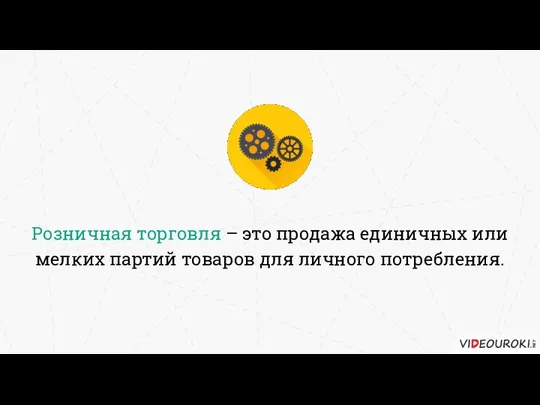 Розничная торговля – это продажа единичных или мелких партий товаров для личного потребления.

VIDEOUROKI.net